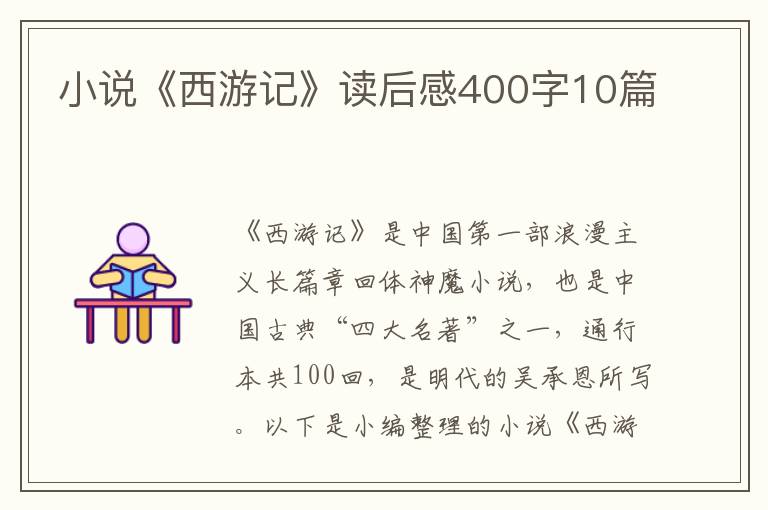 小说《西游记》读后感400字10篇

《西游记》是中国第一部浪漫主义长篇章回体神魔小说，也是中国古典“四大名著”之一，通行本共100回，是明代的吴承恩所写。以下是小编整理的小说《西游